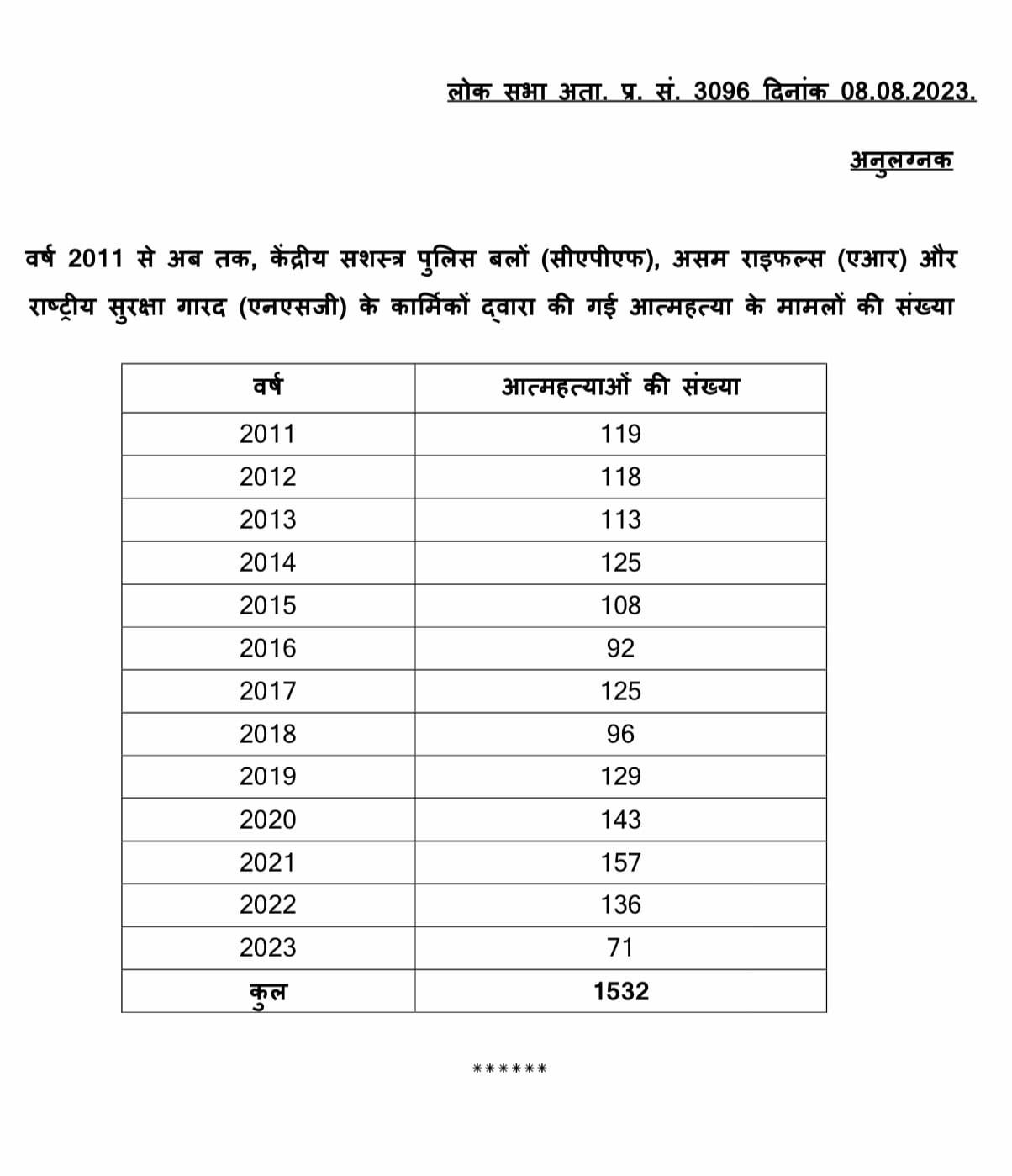 लोक सभा अता. प्र. सं. 3096 दिनांक 08.08.2023.

अनुलग्नक

वर्ष 2011 से अब तक, केंद्रीय सशस्त्र पुलिस बलों (सीएपीएफ), असम राइफल्स (एआर) और राष्ट्रीय सुरक्षा गारद (एनएसजी) के कार्मिकों द्वारा की गई आत्महत्या के मामलों की संख्या

| वर्ष | आत्महत्याओं की संख्या |
|---|---|
| 2011 | 119 |
| 2012 | 118 |
| 2013 | 113 |
| 2014 | 125 |
| 2015 | 108 |
| 2016 | 92 |
| 2017 | 125 |
| 2018 | 96 |
| 2019 | 129 |
| 2020 | 143 |
| 2021 | 157 |
| 2022 | 136 |
| 2023 | 71 |
| कुल | 1532 |

******